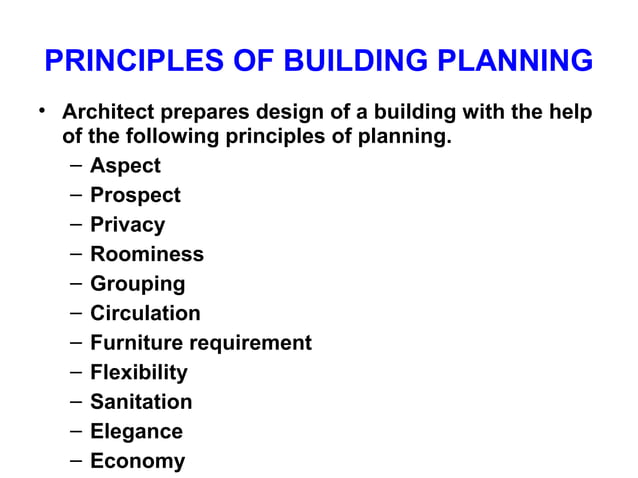 PRINCIPLES OF BUILDING PLANNING

• Architect prepares design of a building with the help of the following principles of planning.

– Aspect
– Prospect
– Privacy
– Roominess
– Grouping
– Circulation
– Furniture requirement
– Flexibility
– Sanitation
– Elegance
– Economy